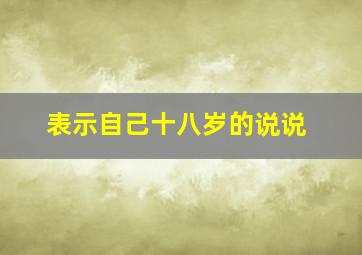 表示自己十八岁的说说